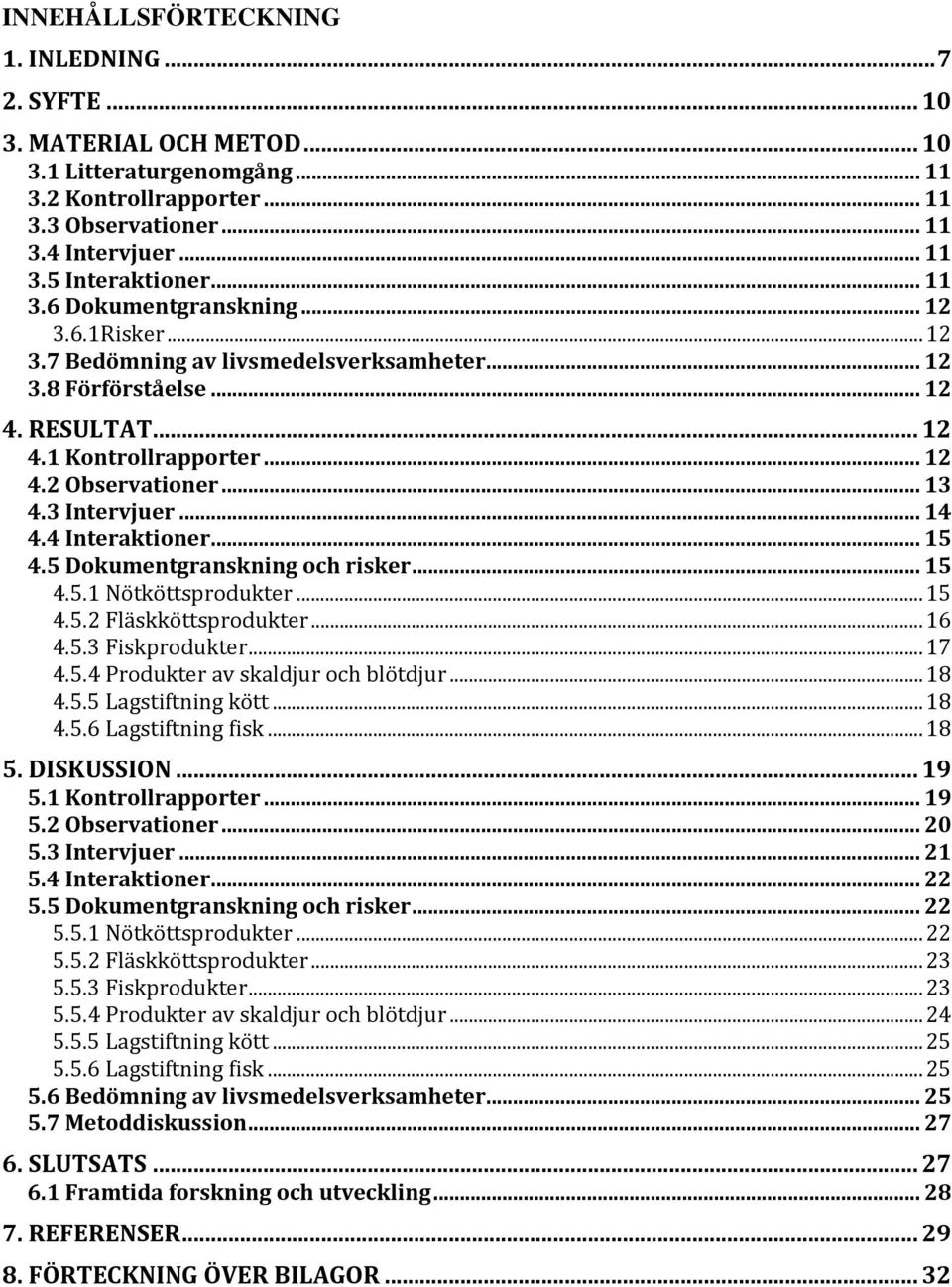 INNEHÅLLSFÖRTECKNING

1. INLEDNING ... 7

2. SYFTE ... 10

3. MATERIAL OCH METOD ... 10
3.1 Litteraturgenomgång ... 11
3.2 Kontrollrapporter ... 11
3.3 Observationer ... 11
3.4 Intervjuer ... 11
3.5 Interaktioner ... 11
3.6 Dokumentgranskning ... 12
3.6.1Risker ... 12
3.7 Bedömning av livsmedelsverksamheter ... 12
3.8 Förförståelse ... 12

4. RESULTAT ... 12
4.1 Kontrollrapporter ... 12
4.2 Observationer ... 13
4.3 Intervjuer ... 14
4.4 Interaktioner ... 15
4.5 Dokumentgranskning och risker ... 15
4.5.1 Nötköttsprodukter ... 15
4.5.2 Fläskköttsprodukter ... 16
4.5.3 Fiskprodukter ... 17
4.5.4 Produkter av skaldjur och blötdjur ... 18
4.5.5 Lagstiftning kött ... 18
4.5.6 Lagstiftning fisk ... 18

5. DISKUSSION ... 19
5.1 Kontrollrapporter ... 19
5.2 Observationer ... 20
5.3 Intervjuer ... 21
5.4 Interaktioner ... 22
5.5 Dokumentgranskning och risker ... 22
5.5.1 Nötköttsprodukter ... 22
5.5.2 Fläskköttsprodukter ... 23
5.5.3 Fiskprodukter ... 23
5.5.4 Produkter av skaldjur och blötdjur ... 24
5.5.5 Lagstiftning kött ... 25
5.5.6 Lagstiftning fisk ... 25
5.6 Bedömning av livsmedelsverksamheter ... 25
5.7 Metoddiskussion ... 27

6. SLUTSATS ... 27
6.1 Framtida forskning och utveckling ... 28

7. REFERENSER ... 29

8. FÖRTECKNING ÖVER BILAGOR ... 32